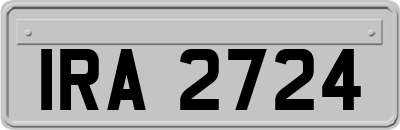 IRA 2724